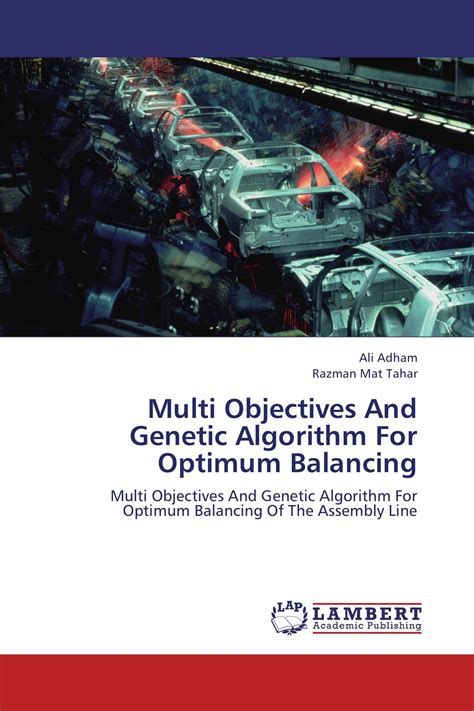 Ali Adham
Razman Mat Tahar

Multi Objectives And Genetic Algorithm For Optimum Balancing

Multi Objectives And Genetic Algorithm For Optimum Balancing Of The Assembly Line

LAP
LAMBERT
Academic Publishing